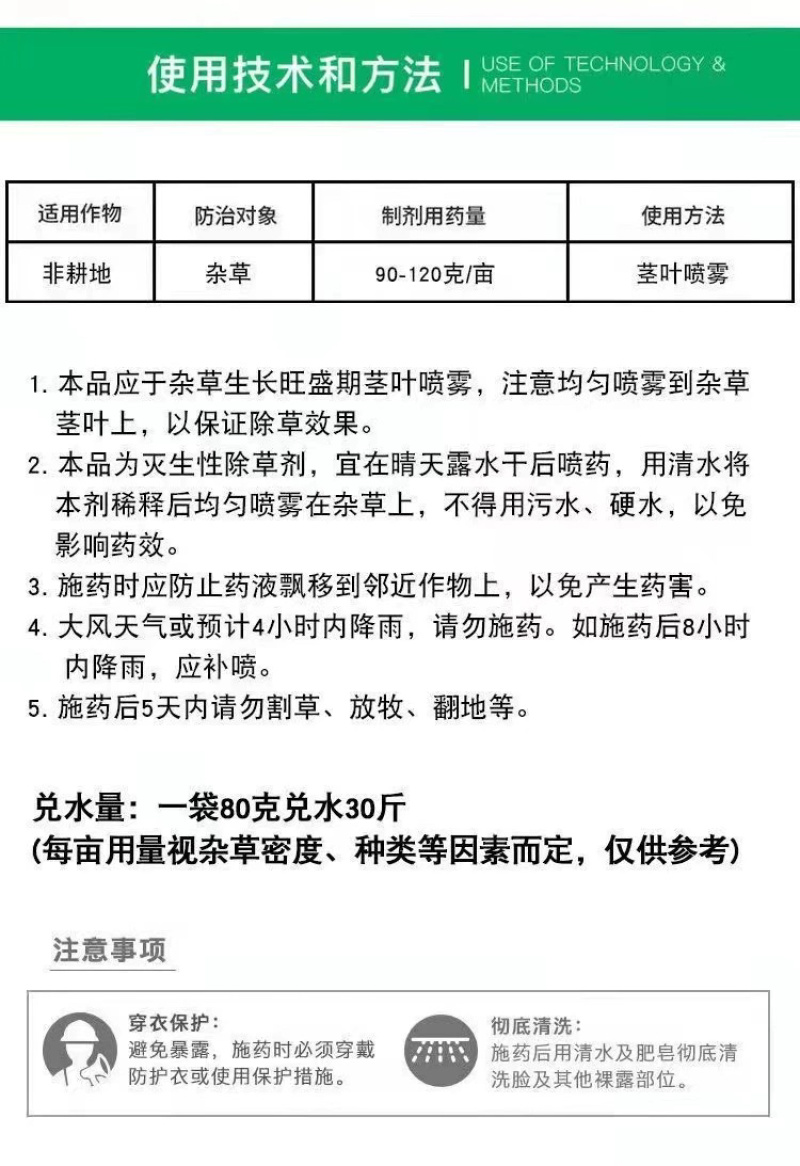 使用技术和方法 | USE OF TECHNOLOGY & METHODS

| 适用作物 | 防治对象 | 制剂用药量 | 使用方法 |
|---|---|---|---|
| 非耕地 | 杂草 | 90-120克/亩 | 茎叶喷雾 |

1. 本品应于杂草生长旺盛期茎叶喷雾，注意均匀喷雾到杂草茎叶上，以保证除草效果。
2. 本品为灭生性除草剂，宜在晴天露水干后喷药，用清水将本剂稀释后均匀喷雾在杂草上，不得用污水、硬水，以免影响药效。
3. 施药时应防止药液飘移到邻近作物上，以免产生药害。
4. 大风天气或预计4小时内降雨，请勿施药。如施药后8小时内降雨，应补喷。
5. 施药后5天内请勿割草、放牧、翻地等。

兑水量：一袋80克兑水30斤
(每亩用量视杂草密度、种类等因素而定，仅供参考)

注意事项

穿衣保护：
避免暴露，施药时必须穿戴防护衣或使用保护措施。

彻底清洗：
施药后用清水及肥皂彻底清洗脸及其他裸露部位。